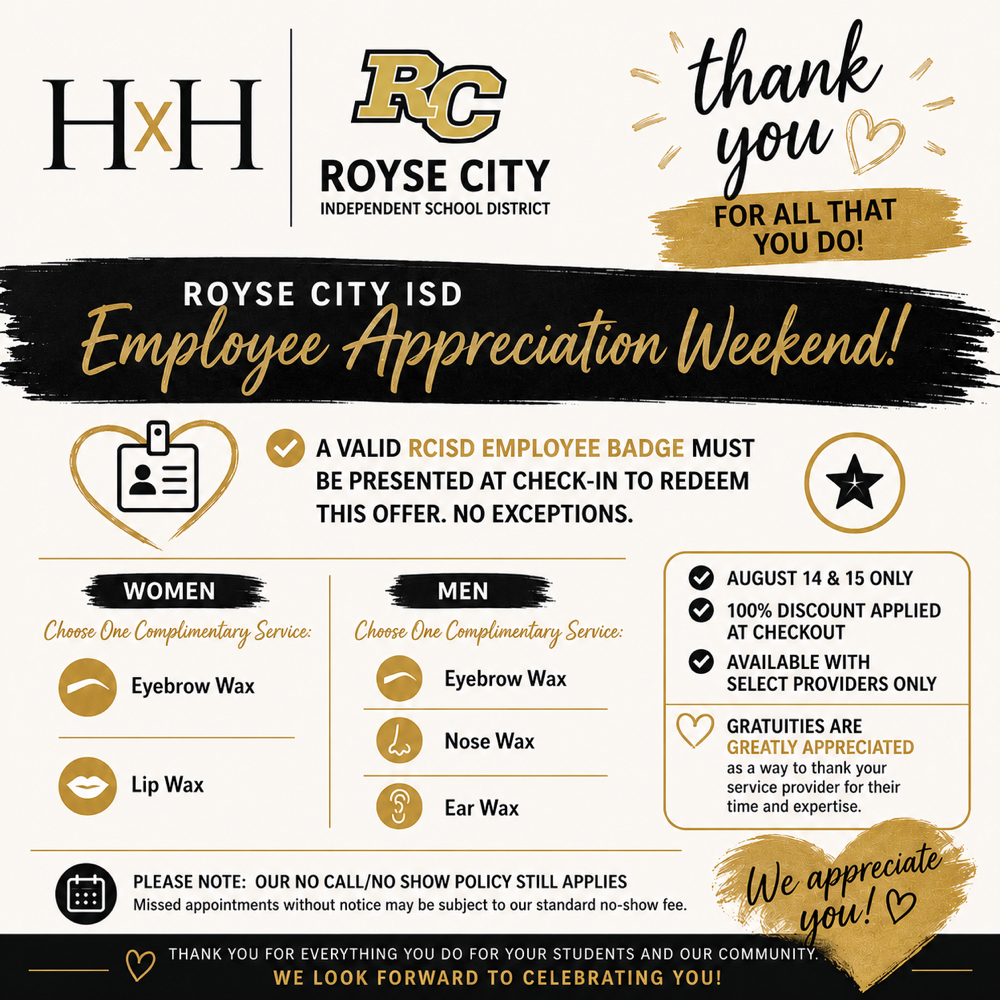 HxH

RC
ROYSE CITY
INDEPENDENT SCHOOL DISTRICT

thank you
FOR ALL THAT YOU DO!

ROYSE CITY ISD
Employee Appreciation Weekend!

A VALID RCISD EMPLOYEE BADGE MUST BE PRESENTED AT CHECK-IN TO REDEEM THIS OFFER. NO EXCEPTIONS.

WOMEN
Choose One Complimentary Service:
Eyebrow Wax
Lip Wax

MEN
Choose One Complimentary Service:
Eyebrow Wax
Nose Wax
Ear Wax

AUGUST 14 & 15 ONLY
100% DISCOUNT APPLIED AT CHECKOUT
AVAILABLE WITH SELECT PROVIDERS ONLY

GRATUITIES ARE GREATLY APPRECIATED as a way to thank your service provider for their time and expertise.

PLEASE NOTE: OUR NO CALL/NO SHOW POLICY STILL APPLIES
Missed appointments without notice may be subject to our standard no-show fee.

We appreciate you!

THANK YOU FOR EVERYTHING YOU DO FOR YOUR STUDENTS AND OUR COMMUNITY.
WE LOOK FORWARD TO CELEBRATING YOU!